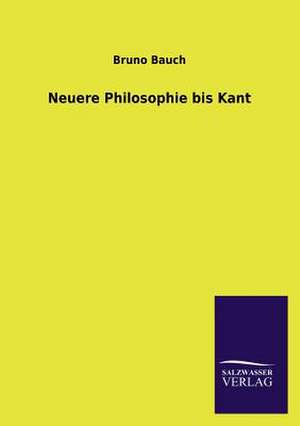 Bruno Bauch

Neuere Philosophie bis Kant

SALZWASSER
VERLAG